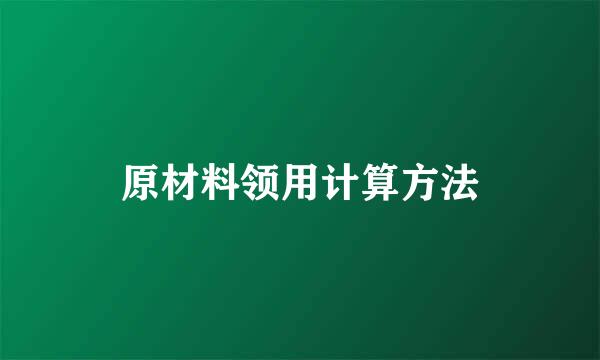 原材料领用计算方法